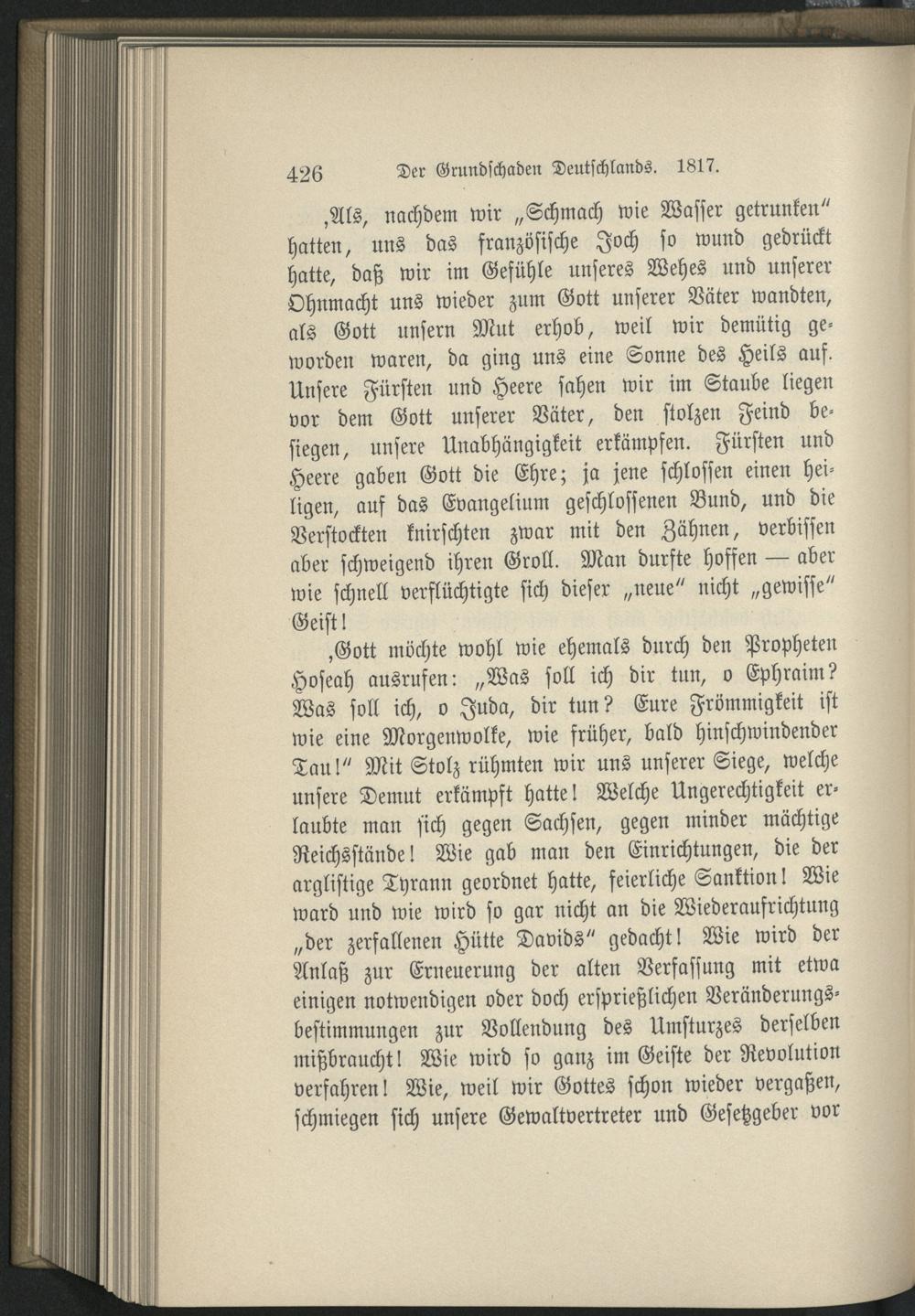 426 Der Grundschaden Deutschlands. 1817.

‚Als, nachdem wir „Schmach wie Wasser getrunken“ hatten, uns das französische Joch so wund gedrückt hatte, daß wir im Gefühle unseres Wehes und unserer Ohnmacht uns wieder zum Gott unserer Väter wandten, als Gott unsern Mut erhob, weil wir demütig geworden waren, da ging uns eine Sonne des Heils auf. Unsere Fürsten und Heere sahen wir im Staube liegen vor dem Gott unserer Väter, den stolzen Feind besiegen, unsere Unabhängigkeit erkämpfen. Fürsten und Heere gaben Gott die Ehre; ja jene schlossen einen heiligen, auf das Evangelium geschlossenen Bund, und die Verstockten knirschten zwar mit den Zähnen, verbissen aber schweigend ihren Groll. Man durfte hoffen — aber wie schnell verflüchtigte sich dieser „neue“ nicht „gewisse“ Geist!

‚Gott möchte wohl wie ehemals durch den Propheten Hoseah ausrufen: „Was soll ich dir tun, o Ephraim? Was soll ich, o Juda, dir tun? Eure Frömmigkeit ist wie eine Morgenwolke, wie früher, bald hinschwindender Tau!“ Mit Stolz rühmten wir uns unserer Siege, welche unsere Demut erkämpft hatte! Welche Ungerechtigkeit erlaubte man sich gegen Sachsen, gegen minder mächtige Reichsstände! Wie gab man den Einrichtungen, die der arglistige Tyrann geordnet hatte, feierliche Sanktion! Wie ward und wie wird so gar nicht an die Wiederaufrichtung „der zerfallenen Hütte Davids“ gedacht! Wie wird der Anlaß zur Erneuerung der alten Verfassung mit etwa einigen notwendigen oder doch ersprießlichen Veränderungsbestimmungen zur Vollendung des Umsturzes derselben mißbraucht! Wie wird so ganz im Geiste der Revolution verfahren! Wie, weil wir Gottes schon wieder vergaßen, schmiegen sich unsere Gewaltvertreter und Gesetzgeber vor